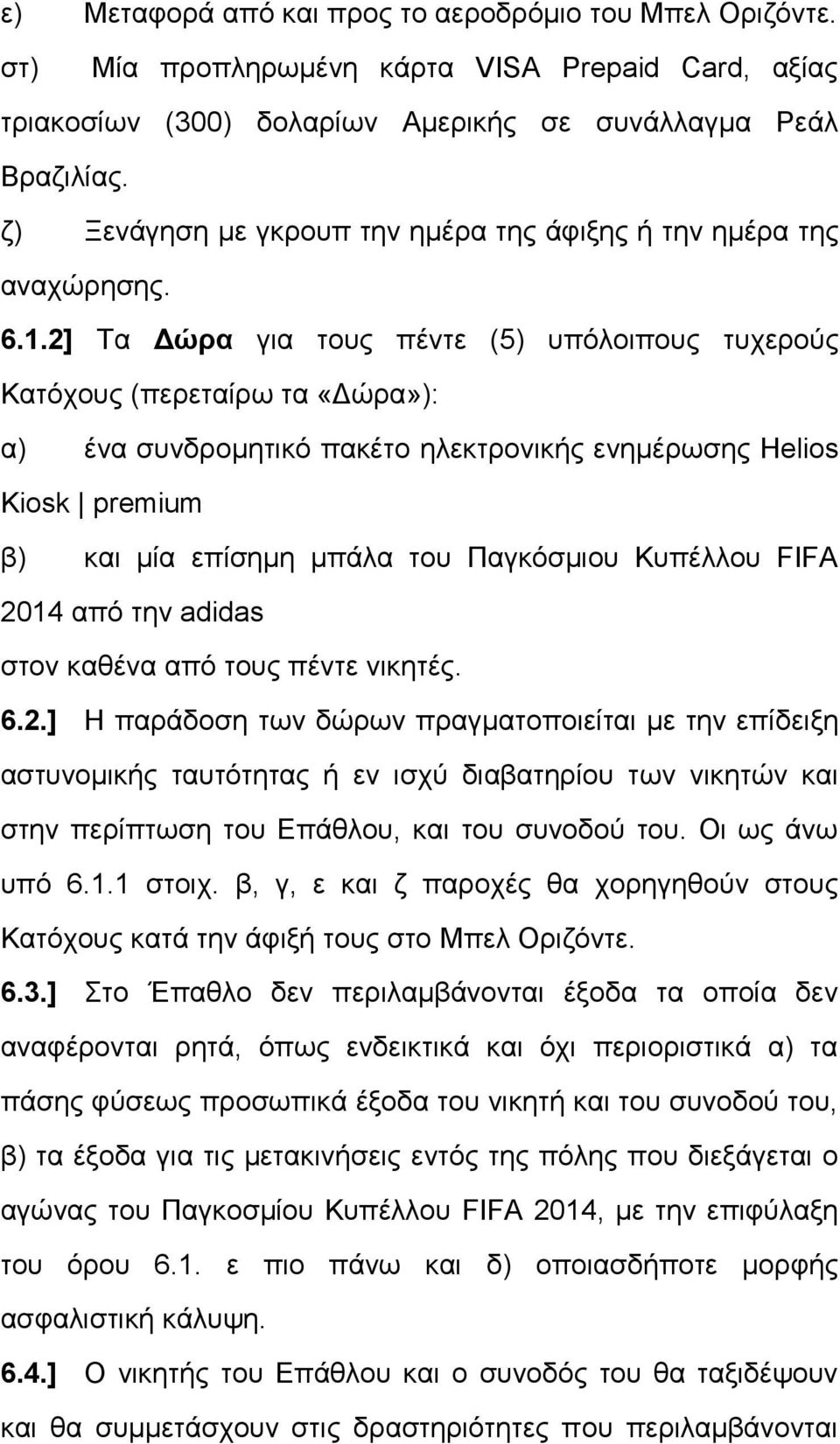 ε) Μεταφορά από και προς το αεροδρόμιο του Μπελ Οριζόντε.

στ) Μία προπληρωμένη κάρτα VISA Prepaid Card, αξίας τριακοσίων (300) δολαρίων Αμερικής σε συνάλλαγμα Ρεάλ Βραζιλίας.

ζ) Ξενάγηση με γκρουπ την ημέρα της άφιξης ή την ημέρα της αναχώρησης.

6.1.2] Τα Δώρα για τους πέντε (5) υπόλοιπους τυχερούς Κατόχους (περεταίρω τα «Δώρα»):

α) ένα συνδρομητικό πακέτο ηλεκτρονικής ενημέρωσης Helios Kiosk | premium

β) και μία επίσημη μπάλα του Παγκόσμιου Κυπέλλου FIFA 2014 από την adidas

στον καθένα από τους πέντε νικητές.

6.2.] Η παράδοση των δώρων πραγματοποιείται με την επίδειξη αστυνομικής ταυτότητας ή εν ισχύ διαβατηρίου των νικητών και στην περίπτωση του Επάθλου, και του συνοδού του. Οι ως άνω υπό 6.1.1 στοιχ. β, γ, ε και ζ παροχές θα χορηγηθούν στους Κατόχους κατά την άφιξή τους στο Μπελ Οριζόντε.

6.3.] Στο Έπαθλο δεν περιλαμβάνονται έξοδα τα οποία δεν αναφέρονται ρητά, όπως ενδεικτικά και όχι περιοριστικά α) τα πάσης φύσεως προσωπικά έξοδα του νικητή και του συνοδού του, β) τα έξοδα για τις μετακινήσεις εντός της πόλης που διεξάγεται ο αγώνας του Παγκοσμίου Κυπέλλου FIFA 2014, με την επιφύλαξη του όρου 6.1. ε πιο πάνω και δ) οποιασδήποτε μορφής ασφαλιστική κάλυψη.

6.4.] Ο νικητής του Επάθλου και ο συνοδός του θα ταξιδέψουν και θα συμμετάσχουν στις δραστηριότητες που περιλαμβάνονται